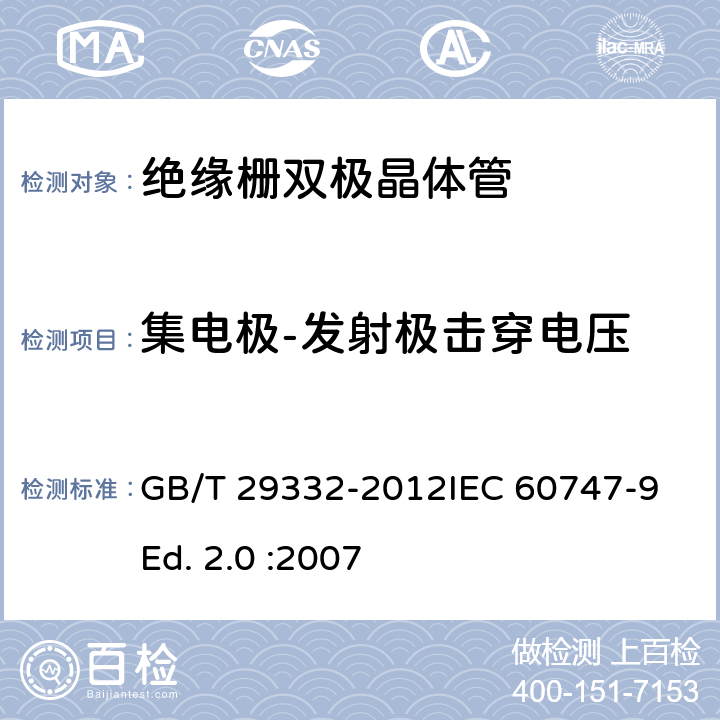 MA CNAS AL ilac-MRA

检测对象：绝缘栅双极晶体管

检测项目：集电极-发射极击穿电压

检测标准：GB/T 29332-2012IEC 60747-9 Ed. 2.0 :2007

百检 Baijiantest.com

做检测 上百检
400-151-7153